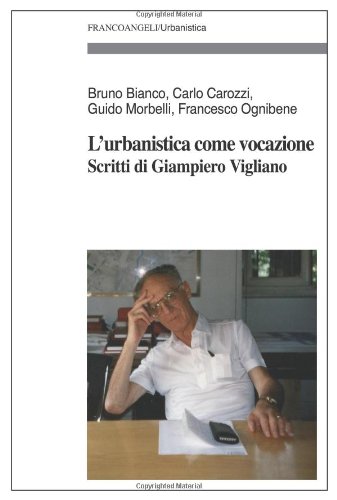 Copyrighted Material

FRANCOANGELI/Urbanistica

Bruno Bianco, Carlo Carozzi, Guido Morbelli, Francesco Ognibene

L'urbanistica come vocazione
Scritti di Giampiero Vigliano

Copyrighted Material